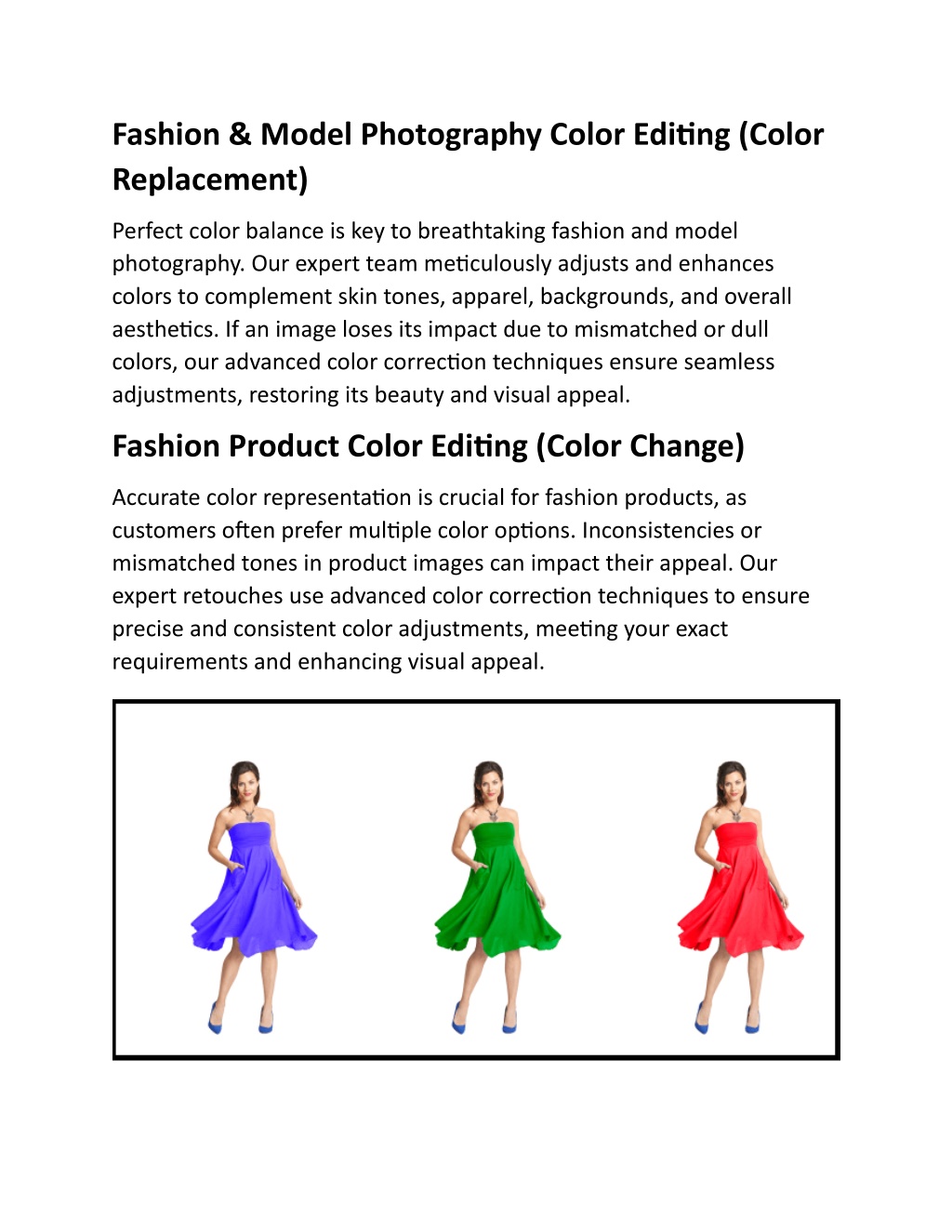 Fashion & Model Photography Color Editing (Color Replacement)

Perfect color balance is key to breathtaking fashion and model photography. Our expert team meticulously adjusts and enhances colors to complement skin tones, apparel, backgrounds, and overall aesthetics. If an image loses its impact due to mismatched or dull colors, our advanced color correction techniques ensure seamless adjustments, restoring its beauty and visual appeal.

Fashion Product Color Editing (Color Change)

Accurate color representation is crucial for fashion products, as customers often prefer multiple color options. Inconsistencies or mismatched tones in product images can impact their appeal. Our expert retouches use advanced color correction techniques to ensure precise and consistent color adjustments, meeting your exact requirements and enhancing visual appeal.